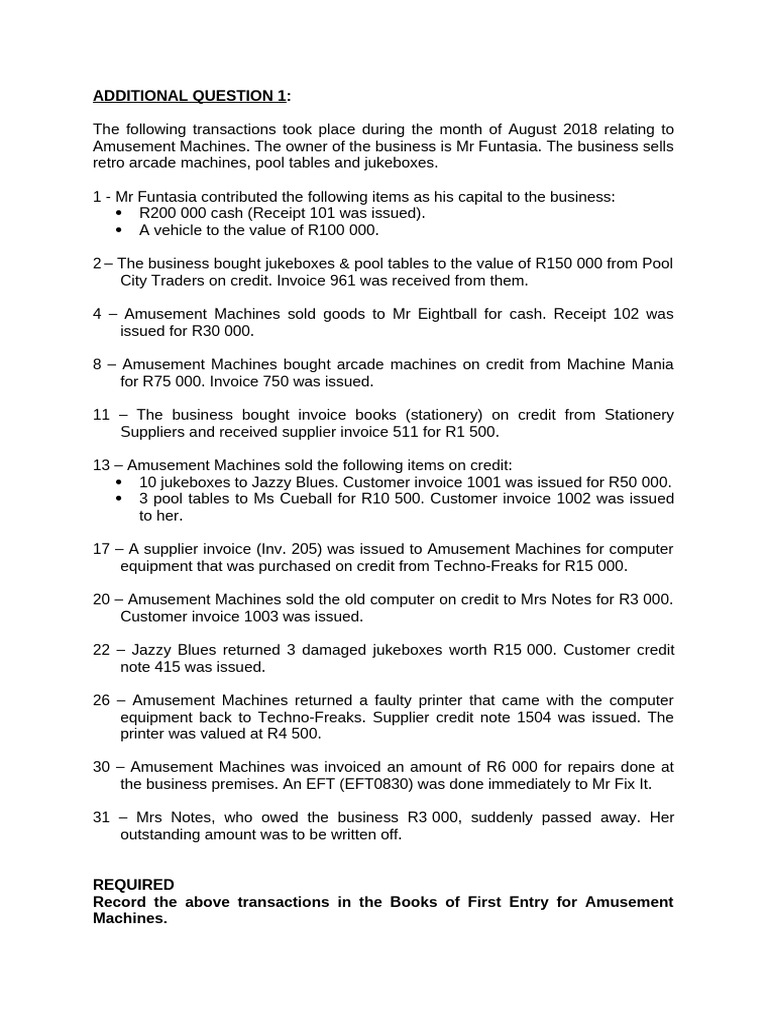 ADDITIONAL QUESTION 1:

The following transactions took place during the month of August 2018 relating to Amusement Machines. The owner of the business is Mr Funtasia. The business sells retro arcade machines, pool tables and jukeboxes.

1 - Mr Funtasia contributed the following items as his capital to the business:
• R200 000 cash (Receipt 101 was issued).
• A vehicle to the value of R100 000.

2 – The business bought jukeboxes & pool tables to the value of R150 000 from Pool City Traders on credit. Invoice 961 was received from them.

4 – Amusement Machines sold goods to Mr Eightball for cash. Receipt 102 was issued for R30 000.

8 – Amusement Machines bought arcade machines on credit from Machine Mania for R75 000. Invoice 750 was issued.

11 – The business bought invoice books (stationery) on credit from Stationery Suppliers and received supplier invoice 511 for R1 500.

13 – Amusement Machines sold the following items on credit:
• 10 jukeboxes to Jazzy Blues. Customer invoice 1001 was issued for R50 000.
• 3 pool tables to Ms Cueball for R10 500. Customer invoice 1002 was issued to her.

17 – A supplier invoice (Inv. 205) was issued to Amusement Machines for computer equipment that was purchased on credit from Techno-Freaks for R15 000.

20 – Amusement Machines sold the old computer on credit to Mrs Notes for R3 000. Customer invoice 1003 was issued.

22 – Jazzy Blues returned 3 damaged jukeboxes worth R15 000. Customer credit note 415 was issued.

26 – Amusement Machines returned a faulty printer that came with the computer equipment back to Techno-Freaks. Supplier credit note 1504 was issued. The printer was valued at R4 500.

30 – Amusement Machines was invoiced an amount of R6 000 for repairs done at the business premises. An EFT (EFT0830) was done immediately to Mr Fix It.

31 – Mrs Notes, who owed the business R3 000, suddenly passed away. Her outstanding amount was to be written off.

REQUIRED
Record the above transactions in the Books of First Entry for Amusement Machines.